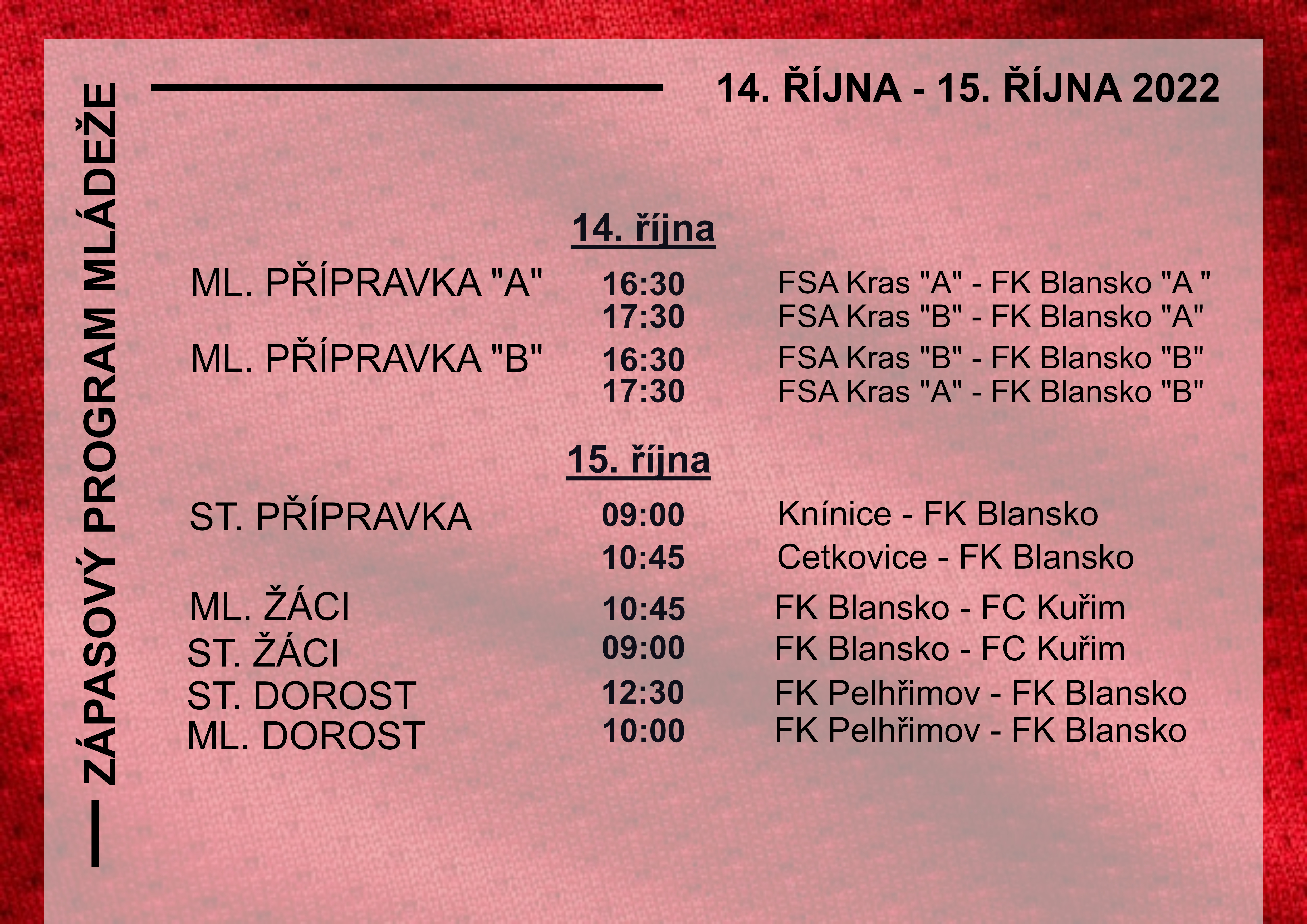 ZÁPASOVÝ PROGRAM MLÁDEŽE

14. ŘÍJNA - 15. ŘÍJNA 2022

14. října

ML. PŘÍPRAVKA "A" 16:30 FSA Kras "A" - FK Blansko "A "
17:30 FSA Kras "B" - FK Blansko "A"
ML. PŘÍPRAVKA "B" 16:30 FSA Kras "B" - FK Blansko "B"
17:30 FSA Kras "A" - FK Blansko "B"

15. října

ST. PŘÍPRAVKA 09:00 Knínice - FK Blansko
10:45 Cetkovice - FK Blansko
ML. ŽÁCI 10:45 FK Blansko - FC Kuřim
ST. ŽÁCI 09:00 FK Blansko - FC Kuřim
ST. DOROST 12:30 FK Pelhřimov - FK Blansko
ML. DOROST 10:00 FK Pelhřimov - FK Blansko